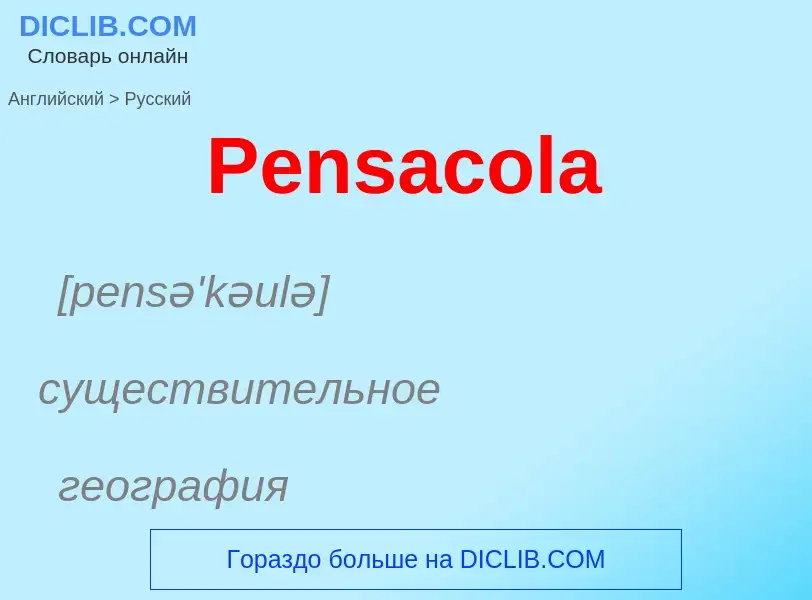 DICLIB.COM
Словарь онлайн

Английский > Русский

Pensacola

[pensə'kəulə]

существительное

география

Гораздо больше на DICLIB.COM